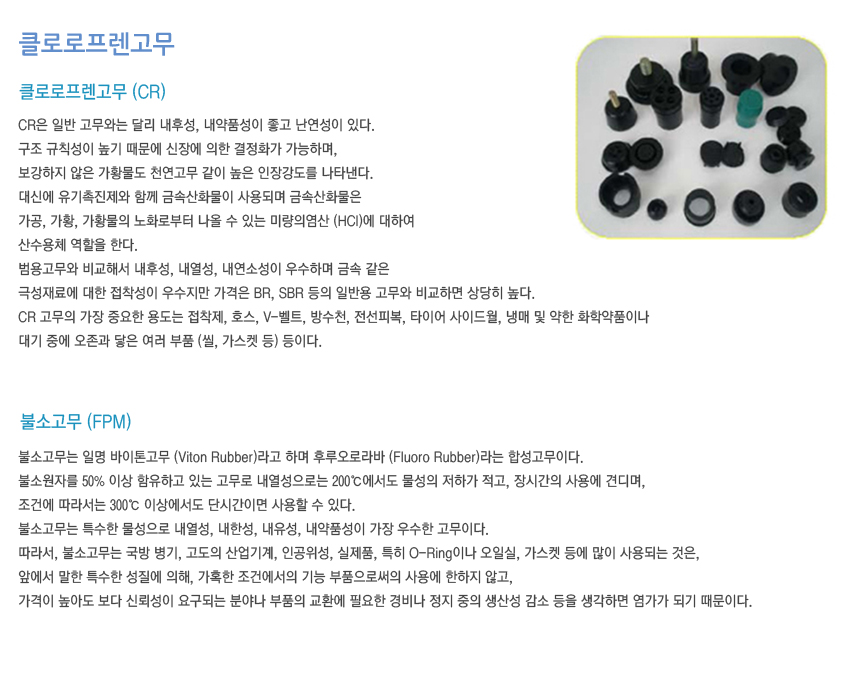 클로로프렌고무

클로로프렌고무 (CR)

CR은 일반 고무와는 달리 내후성, 내약품성이 좋고 난연성이 있다.
구조 규칙성이 높기 때문에 신장에 의한 결정화가 가능하며,
보강하지 않은 가황물도 천연고무 같이 높은 인장강도를 나타낸다.
대신에 유기촉진제와 함께 금속산화물이 사용되며 금속산화물은
가공, 가황, 가황물의 노화로부터 나올 수 있는 미량의염산 (HCl)에 대하여
산수용체 역할을 한다.
범용고무와 비교해서 내후성, 내열성, 내연소성이 우수하며 금속 같은
극성재료에 대한 접착성이 우수지만 가격은 BR, SBR 등의 일반용 고무와 비교하면 상당히 높다.
CR 고무의 가장 중요한 용도는 접착제, 호스, V-벨트, 방수천, 전선피복, 타이어 사이드월, 냉매 및 약한 화학약품이나
대기 중에 오존과 닿은 여러 부품 (씰, 가스켓 등) 등이다.

불소고무 (FPM)

불소고무는 일명 바이톤고무 (Viton Rubber)라고 하며 후루오로라바 (Fluoro Rubber)라는 합성고무이다.
불소원자를 50% 이상 함유하고 있는 고무로 내열성으로는 200℃에서도 물성의 저하가 적고, 장시간의 사용에 견디며,
조건에 따라서는 300℃ 이상에서도 단시간이면 사용할 수 있다.
불소고무는 특수한 물성으로 내열성, 내한성, 내유성, 내약품성이 가장 우수한 고무이다.
따라서, 불소고무는 국방 병기, 고도의 산업기계, 인공위성, 실제품, 특히 O-Ring이나 오일실, 가스켓 등에 많이 사용되는 것은,
앞에서 말한 특수한 성질에 의해, 가혹한 조건에서의 기능 부품으로써의 사용에 한하지 않고,
가격이 높아도 보다 신뢰성이 요구되는 분야나 부품의 교환에 필요한 경비나 정지 중의 생산성 감소 등을 생각하면 염가가 되기 때문이다.